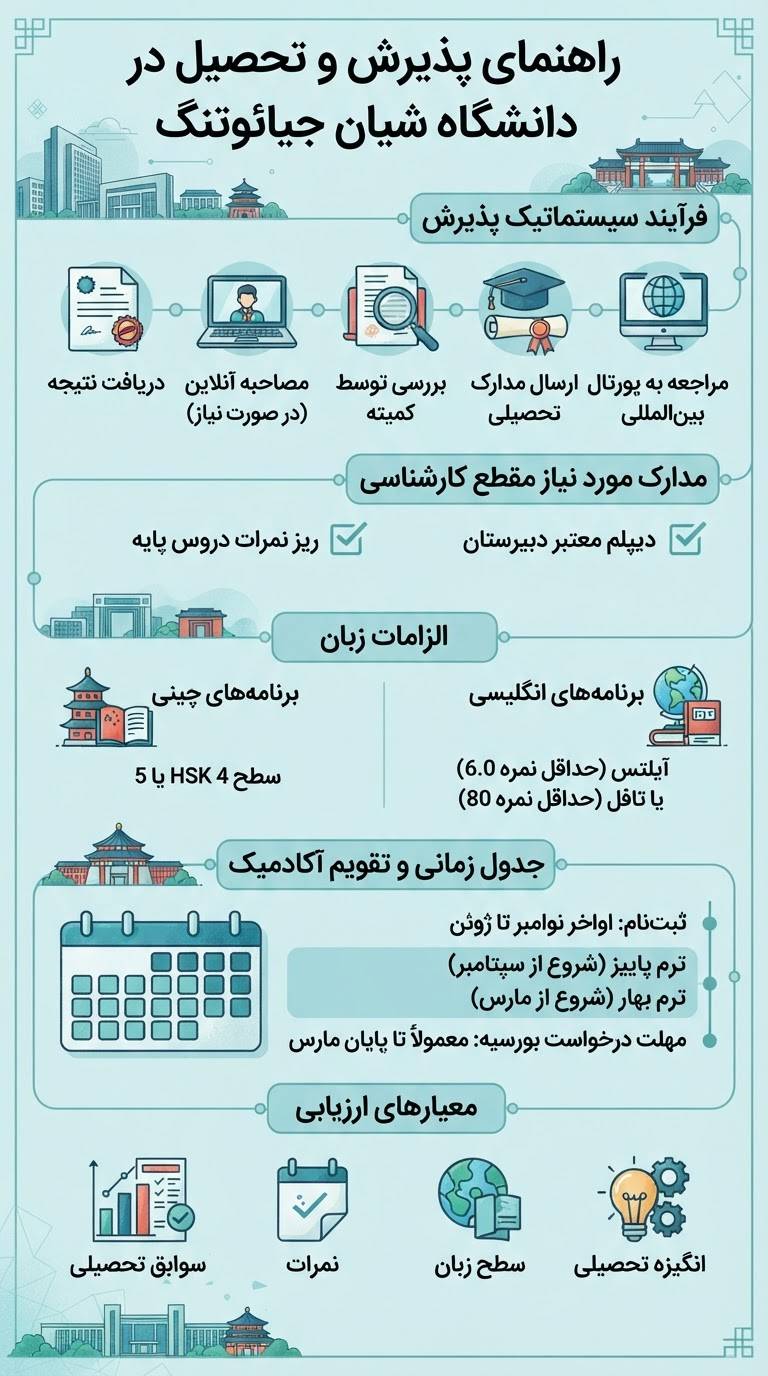 راهنمای پذیرش و تحصیل در دانشگاه شیان جیائوتنگ

فرآیند سیستماتیک پذیرش

مراجعه به پورتال بین‌المللی

ارسال مدارک تحصیلی

بررسی توسط کمیته

مصاحبه آنلاین (در صورت نیاز)

دریافت نتیجه

مدارک مورد نیاز مقطع کارشناسی

دیپلم معتبر دبیرستان

ریز نمرات دروس پایه

الزامات زبان

برنامه‌های انگلیسی

آیلتس (حداقل نمره 6.0) یا تافل (حداقل نمره 80)

برنامه‌های چینی

سطح HSK 4 یا 5

جدول زمانی و تقویم آکادمیک

ثبت‌نام: اواخر نوامبر تا ژوئن

ترم پاییز (شروع از سپتامبر)
ترم بهار (شروع از مارس)

مهلت درخواست بورسیه: معمولاً تا پایان مارس

معیارهای ارزیابی

انگیزه تحصیلی

سطح زبان

نمرات

سوابق تحصیلی